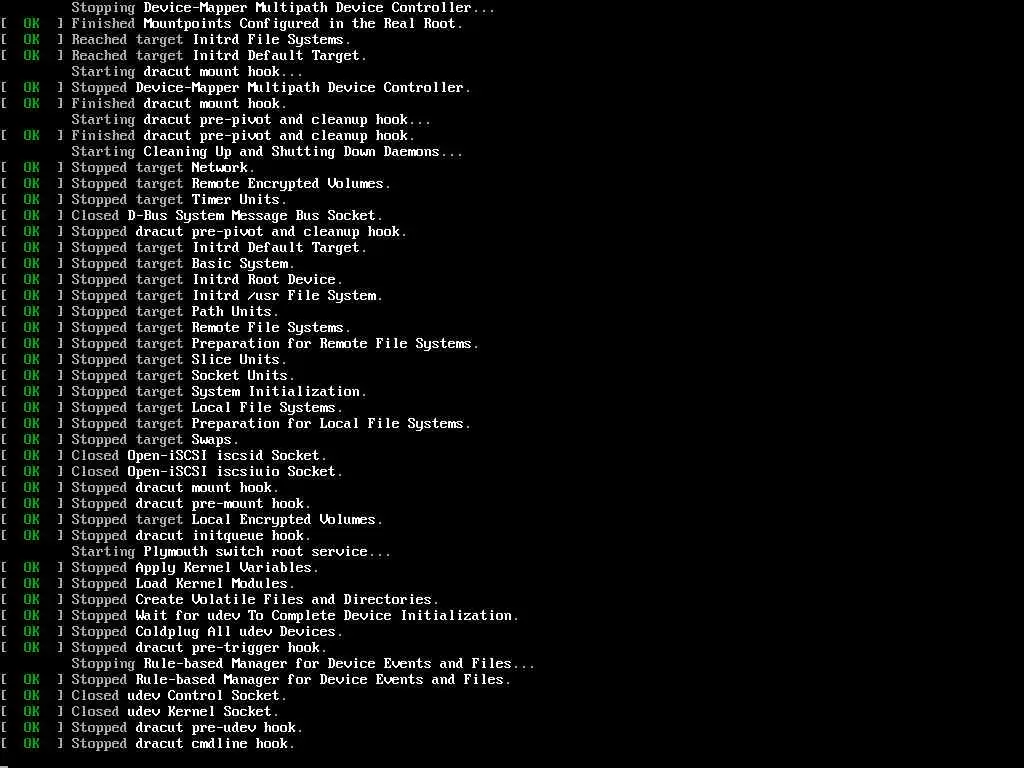 Stopping Device-Mapper Multipath Device Controller...
[  OK  ] Finished Mountpoints Configured in the Real Root.
[  OK  ] Reached target Initrd File Systems.
[  OK  ] Reached target Initrd Default Target.
Starting dracut mount hook...
[  OK  ] Stopped Device-Mapper Multipath Device Controller.
[  OK  ] Finished dracut mount hook.
Starting dracut pre-pivot and cleanup hook...
[  OK  ] Finished dracut pre-pivot and cleanup hook.
Starting Cleaning Up and Shutting Down Daemons...
[  OK  ] Stopped target Network.
[  OK  ] Stopped target Remote Encrypted Volumes.
[  OK  ] Stopped target Timer Units.
[  OK  ] Closed D-Bus System Message Bus Socket.
[  OK  ] Stopped dracut pre-pivot and cleanup hook.
[  OK  ] Stopped target Initrd Default Target.
[  OK  ] Stopped target Basic System.
[  OK  ] Stopped target Initrd Root Device.
[  OK  ] Stopped target Initrd /usr File System.
[  OK  ] Stopped target Path Units.
[  OK  ] Stopped target Remote File Systems.
[  OK  ] Stopped target Preparation for Remote File Systems.
[  OK  ] Stopped target Slice Units.
[  OK  ] Stopped target Socket Units.
[  OK  ] Stopped target System Initialization.
[  OK  ] Stopped target Local File Systems.
[  OK  ] Stopped target Preparation for Local File Systems.
[  OK  ] Stopped target Swaps.
[  OK  ] Closed Open-iSCSI iscsid Socket.
[  OK  ] Closed Open-iSCSI iscsiuio Socket.
[  OK  ] Stopped dracut mount hook.
[  OK  ] Stopped dracut pre-mount hook.
[  OK  ] Stopped target Local Encrypted Volumes.
[  OK  ] Stopped dracut initqueue hook.
Starting Plymouth switch root service...
[  OK  ] Stopped Apply Kernel Variables.
[  OK  ] Stopped Load Kernel Modules.
[  OK  ] Stopped Create Volatile Files and Directories.
[  OK  ] Stopped Wait for udev To Complete Device Initialization.
[  OK  ] Stopped Coldplug All udev Devices.
[  OK  ] Stopped dracut pre-trigger hook.
Stopping Rule-based Manager for Device Events and Files...
[  OK  ] Stopped Rule-based Manager for Device Events and Files.
[  OK  ] Closed udev Control Socket.
[  OK  ] Closed udev Kernel Socket.
[  OK  ] Stopped dracut pre-udev hook.
[  OK  ] Stopped dracut cmdline hook.